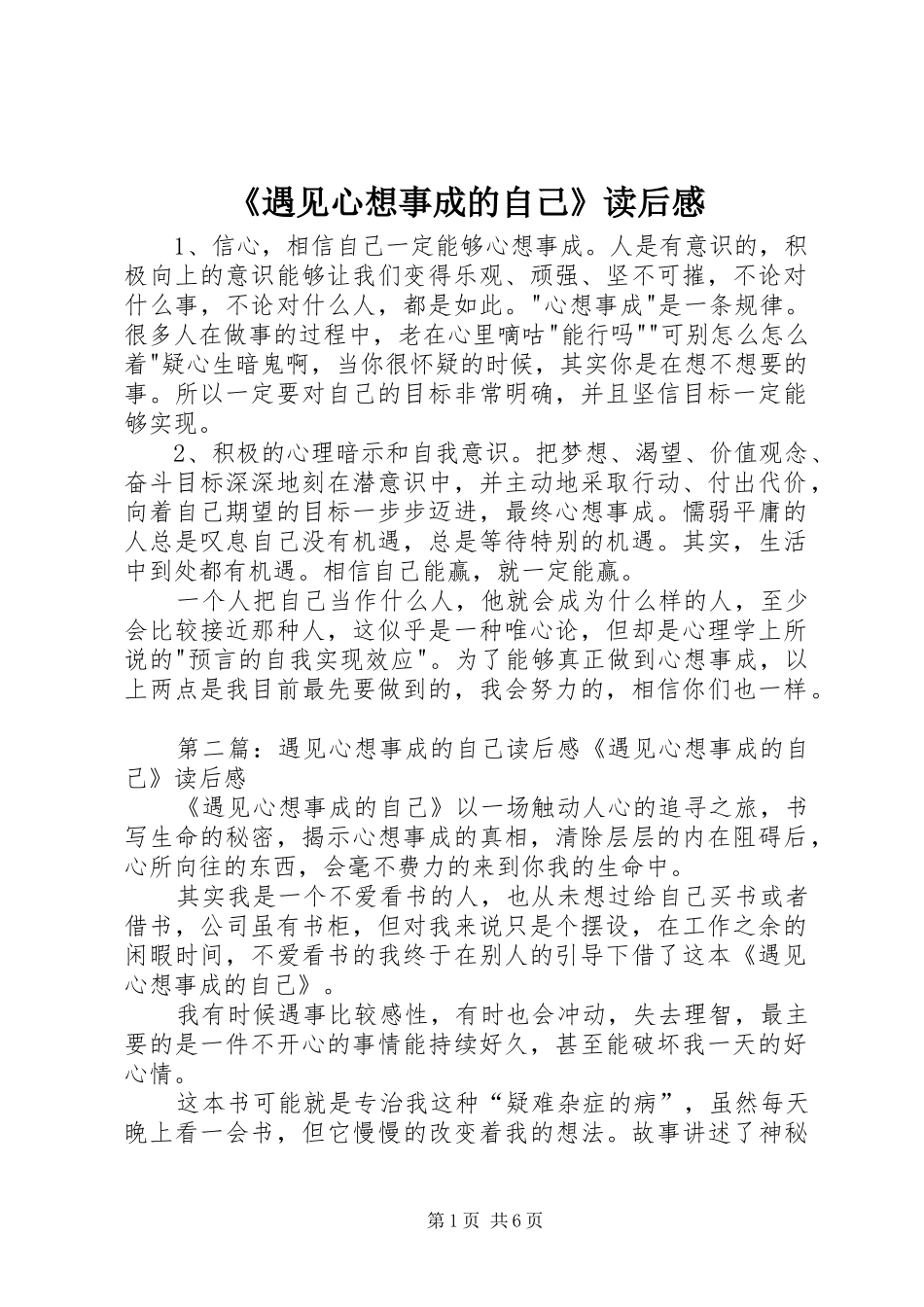 《遇见心想事成的自己》读后感

1、信心，相信自己一定能够心想事成。人是有意识的，积极向上的意识能够让我们变得乐观、顽强、坚不可摧，不论对什么事，不论对什么人，都是如此。"心想事成"是一条规律。很多人在做事的过程中，老在心里嘀咕"能行吗""可别怎么怎么着"疑心生暗鬼啊，当你很怀疑的时候，其实你是在想不想要的事。所以一定要对自己的目标非常明确，并且坚信目标一定能够实现。

2、积极的心理暗示和自我意识。把梦想、渴望、价值观念、奋斗目标深深地刻在潜意识中，并主动地采取行动、付出代价，向着自己期望的目标一步步迈进，最终心想事成。懦弱平庸的人总是叹息自己没有机遇，总是等待特别的机遇。其实，生活中到处都有机遇。相信自己能赢，就一定能赢。

一个人把自己当作什么人，他就会成为什么样的人，至少会比较接近那种人，这似乎是一种唯心论，但却是心理学上所说的"预言的自我实现效应"。为了能够真正做到心想事成，以上两点是我目前最先要做到的，我会努力的，相信你们也一样。

第二篇：遇见心想事成的自己读后感《遇见心想事成的自己》读后感

《遇见心想事成的自己》以一场触动人心的追寻之旅，书写生命的秘密，揭示心想事成的真相，清除层层的内在阻碍后，心所向往的东西，会毫不费力的来到你我的生命中。

其实我是一个不爱看书的人，也从未想过给自己买书或者借书，公司虽有书柜，但对我来说只是个摆设，在工作之余的闲暇时间，不爱看书的我终于在别人的引导下借了这本《遇见心想事成的自己》。

我有时候遇事比较感性，有时也会冲动，失去理智，最主要的是一件不开心的事情能持续好久，甚至能破坏我一天的好心情。

这本书可能就是专治我这种“疑难杂症的病”，虽然每天晚上看一会书，但它慢慢的改变着我的想法。故事讲述了神秘

第1页 共6页